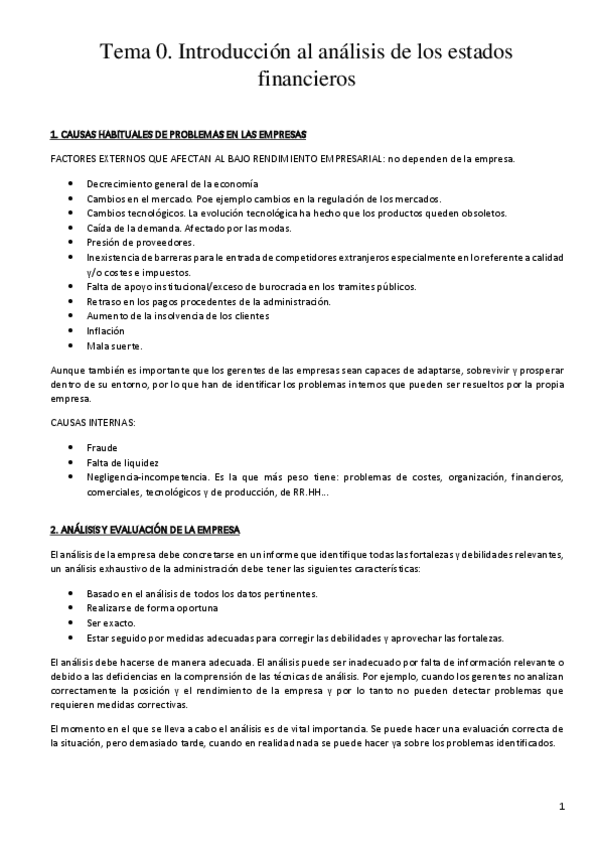 Tema 0. Introducción al análisis de los estados financieros

1. CAUSAS HABITUALES DE PROBLEMAS EN LAS EMPRESAS

FACTORES EXTERNOS QUE AFECTAN AL BAJO RENDIMIENTO EMPRESARIAL: no dependen de la empresa.

- Decrecimiento general de la economía
- Cambios en el mercado. Poe ejemplo cambios en la regulación de los mercados.
- Cambios tecnológicos. La evolución tecnológica ha hecho que los productos queden obsoletos.
- Caída de la demanda. Afectado por las modas.
- Presión de proveedores.
- Inexistencia de barreras para le entrada de competidores extranjeros especialmente en lo referente a calidad y/o costes e impuestos.
- Falta de apoyo institucional/exceso de burocracia en los tramites públicos.
- Retraso en los pagos procedentes de la administración.
- Aumento de la insolvencia de los clientes
- Inflación
- Mala suerte.

Aunque también es importante que los gerentes de las empresas sean capaces de adaptarse, sobrevivir y prosperar dentro de su entorno, por lo que han de identificar los problemas internos que pueden ser resueltos por la propia empresa.

CAUSAS INTERNAS:

- Fraude
- Falta de liquidez
- Negligencia-incompetencia. Es la que más peso tiene: problemas de costes, organización, financieros, comerciales, tecnológicos y de producción, de RR.HH...

2. ANÁLISIS Y EVALUACIÓN DE LA EMPRESA

El análisis de la empresa debe concretarse en un informe que identifique todas las fortalezas y debilidades relevantes, un análisis exhaustivo de la administración debe tener las siguientes características:

- Basado en el análisis de todos los datos pertinentes.
- Realizarse de forma oportuna
- Ser exacto.
- Estar seguido por medidas adecuadas para corregir las debilidades y aprovechar las fortalezas.

El análisis debe hacerse de manera adecuada. El análisis puede ser inadecuado por falta de información relevante o debido a las deficiencias en la comprensión de las técnicas de análisis. Por ejemplo, cuando los gerentes no analizan correctamente la posición y el rendimiento de la empresa y por lo tanto no pueden detectar problemas que requieren medidas correctivas.

El momento en el que se lleva a cabo el análisis es de vital importancia. Se puede hacer una evaluación correcta de la situación, pero demasiado tarde, cuando en realidad nada se puede hacer ya sobre los problemas identificados.

1